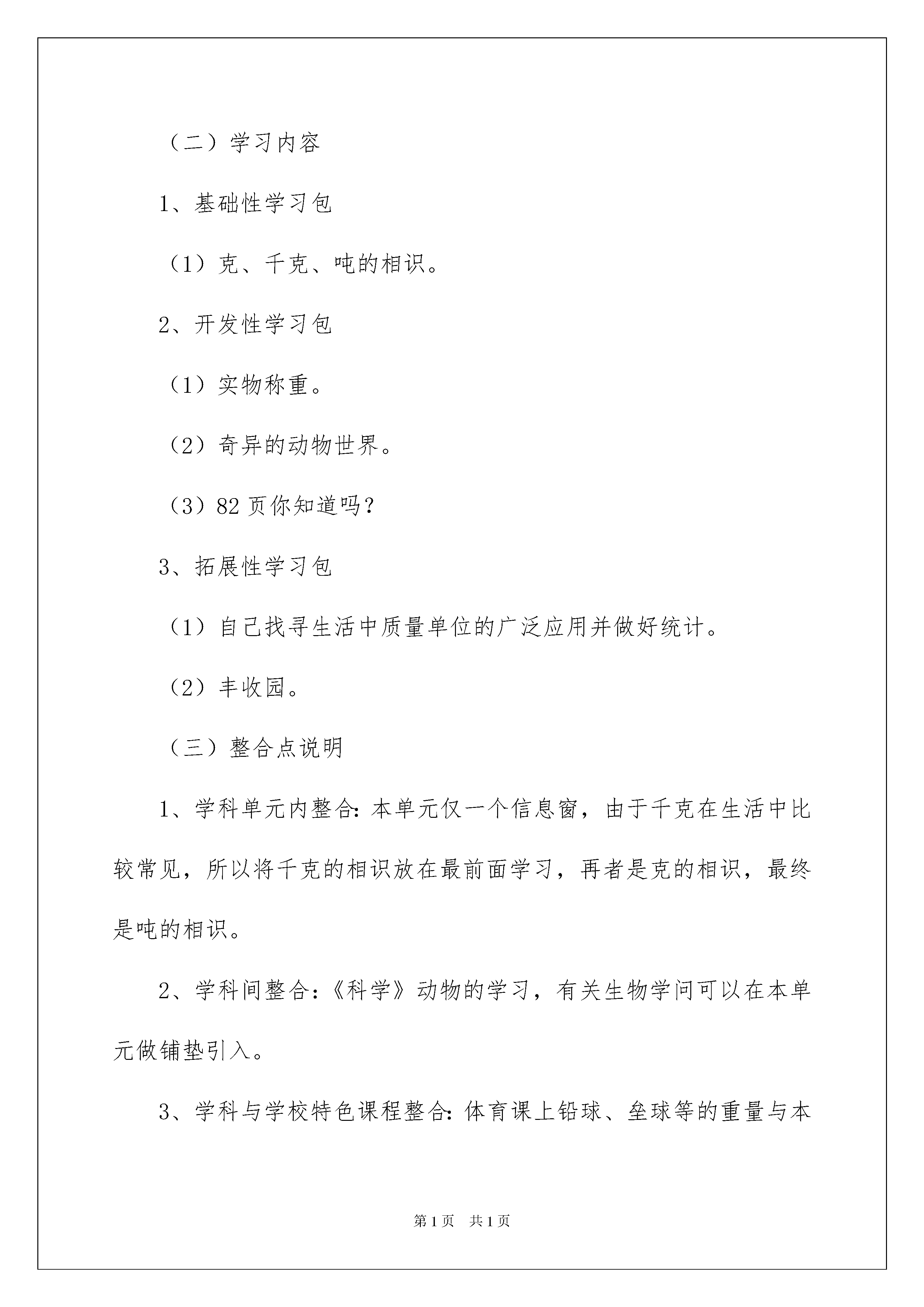 （二）学习内容

1、基础性学习包

（1）克、千克、吨的相识。

2、开发性学习包

（1）实物称重。

（2）奇异的动物世界。

（3）82页你知道吗？

3、拓展性学习包

（1）自己找寻生活中质量单位的广泛应用并做好统计。

（2）丰收园。

（三）整合点说明

1、学科单元内整合：本单元仅一个信息窗，由于千克在生活中比较常见，所以将千克的相识放在最前面学习，再者是克的相识，最终是吨的相识。

2、学科间整合：《科学》动物的学习，有关生物学问可以在本单元做铺垫引入。

3、学科与学校特色课程整合：体育课上铅球、垒球等的重量与本

第1页 共1页